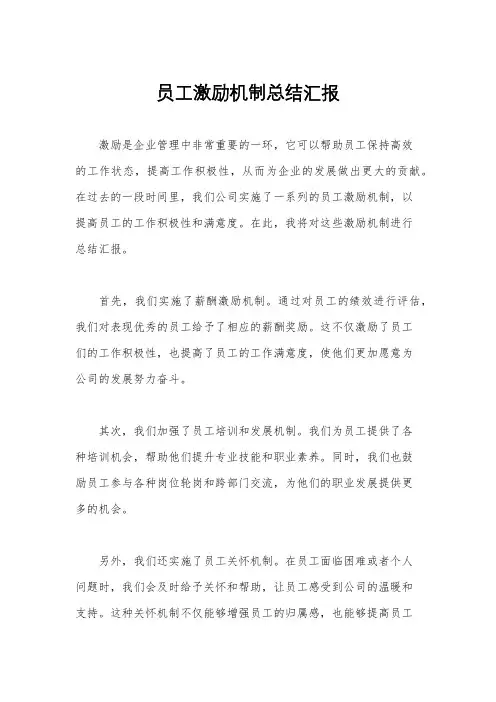 员工激励机制总结汇报

激励是企业管理中非常重要的一环，它可以帮助员工保持高效的工作状态，提高工作积极性，从而为企业的发展做出更大的贡献。在过去的一段时间里，我们公司实施了一系列的员工激励机制，以提高员工的工作积极性和满意度。在此，我将对这些激励机制进行总结汇报。

首先，我们实施了薪酬激励机制。通过对员工的绩效进行评估，我们对表现优秀的员工给予了相应的薪酬奖励。这不仅激励了员工们的工作积极性，也提高了员工的工作满意度，使他们更加愿意为公司的发展努力奋斗。

其次，我们加强了员工培训和发展机制。我们为员工提供了各种培训机会，帮助他们提升专业技能和职业素养。同时，我们也鼓励员工参与各种岗位轮岗和跨部门交流，为他们的职业发展提供更多的机会。

另外，我们还实施了员工关怀机制。在员工面临困难或者个人问题时，我们会及时给予关怀和帮助，让员工感受到公司的温暖和支持。这种关怀机制不仅能够增强员工的归属感，也能够提高员工